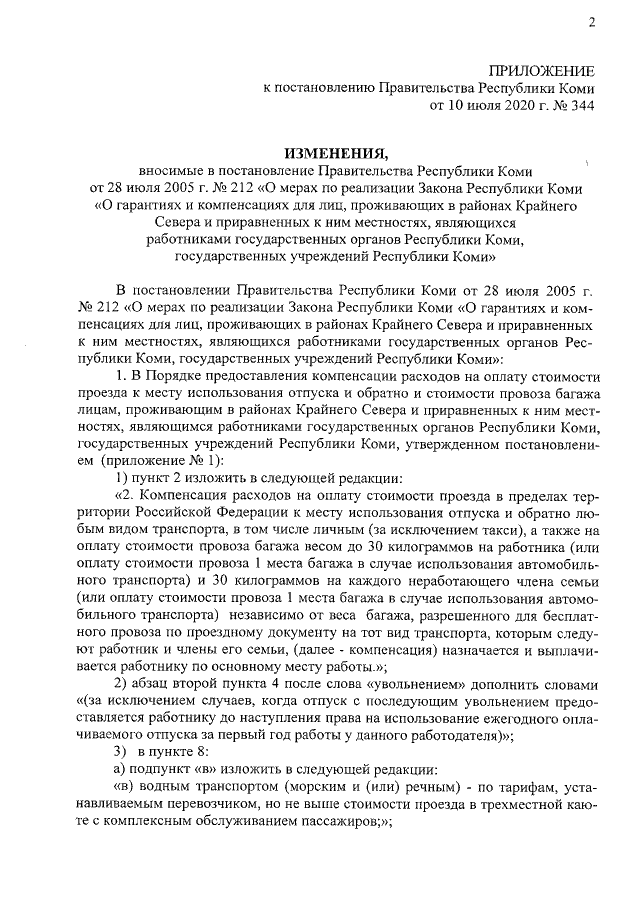 2

ПРИЛОЖЕНИЕ
к постановлению Правительства Республики Коми
от 10 июля 2020 г. № 344

ИЗМЕНЕНИЯ,
вносимые в постановление Правительства Республики Коми от 28 июля 2005 г. № 212 «О мерах по реализации Закона Республики Коми «О гарантиях и компенсациях для лиц, проживающих в районах Крайнего Севера и приравненных к ним местностях, являющихся работниками государственных органов Республики Коми, государственных учреждений Республики Коми»

В постановлении Правительства Республики Коми от 28 июля 2005 г. № 212 «О мерах по реализации Закона Республики Коми «О гарантиях и компенсациях для лиц, проживающих в районах Крайнего Севера и приравненных к ним местностях, являющихся работниками государственных органов Республики Коми, государственных учреждений Республики Коми»:

1. В Порядке предоставления компенсации расходов на оплату стоимости проезда к месту использования отпуска и обратно и стоимости провоза багажа лицам, проживающим в районах Крайнего Севера и приравненных к ним местностях, являющимся работниками государственных органов Республики Коми, государственных учреждений Республики Коми, утвержденном постановлением (приложение № 1):

1) пункт 2 изложить в следующей редакции:

«2. Компенсация расходов на оплату стоимости проезда в пределах территории Российской Федерации к месту использования отпуска и обратно любым видом транспорта, в том числе личным (за исключением такси), а также на оплату стоимости провоза багажа весом до 30 килограммов на работника (или оплату стоимости провоза 1 места багажа в случае использования автомобильного транспорта) и 30 килограммов на каждого неработающего члена семьи (или оплату стоимости провоза 1 места багажа в случае использования автомобильного транспорта) независимо от веса багажа, разрешенного для бесплатного провоза по проездному документу на тот вид транспорта, которым следуют работник и члены его семьи, (далее - компенсация) назначается и выплачивается работнику по основному месту работы.»;

2) абзац второй пункта 4 после слова «увольнением» дополнить словами «(за исключением случаев, когда отпуск с последующим увольнением предоставляется работнику до наступления права на использование ежегодного оплачиваемого отпуска за первый год работы у данного работодателя)»;

3) в пункте 8:

а) подпункт «в» изложить в следующей редакции:

«в) водным транспортом (морским и (или) речным) - по тарифам, устанавливаемым перевозчиком, но не выше стоимости проезда в трехместной каюте с комплексным обслуживанием пассажиров;»;